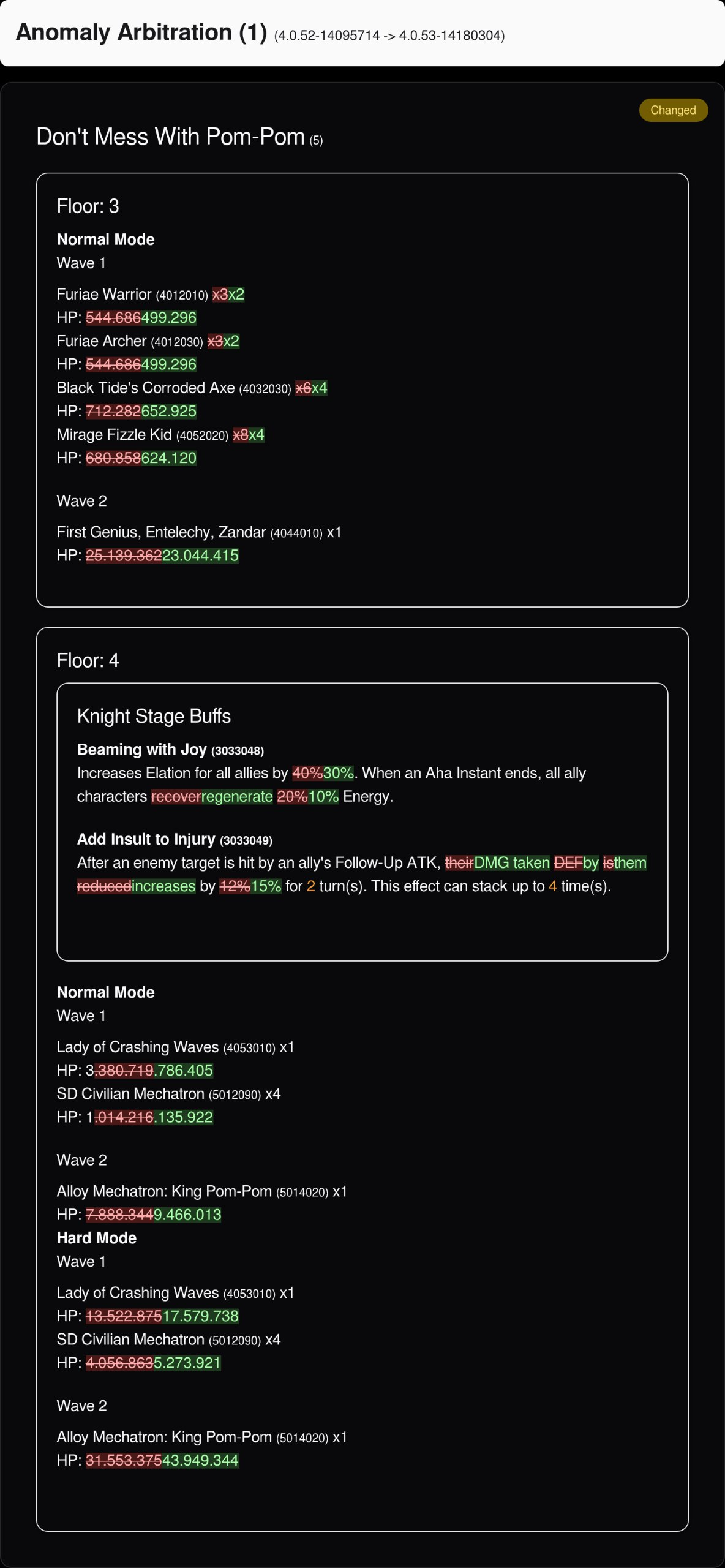 Anomaly Arbitration (1) (4.0.52-14095714 -> 4.0.53-14180304)

Changed

Don't Mess With Pom-Pom (5)

Floor: 3

Normal Mode
Wave 1

Furiae Warrior (4012010) x3x2
HP: 544.686499.296
Furiae Archer (4012030) x3x2
HP: 544.686499.296
Black Tide's Corroded Axe (4032030) x6x4
HP: 712.282652.925
Mirage Fizzle Kid (4052020) x8x4
HP: 680.858624.120

Wave 2

First Genius, Entelechy, Zandar (4044010) x1
HP: 25.139.36223.044.415

Floor: 4

Knight Stage Buffs

Beaming with Joy (3033048)
Increases Elation for all allies by 40%30%. When an Aha Instant ends, all ally characters recoverregenerate 20%10% Energy.

Add Insult to Injury (3033049)
After an enemy target is hit by an ally's Follow-Up ATK, theirDMG taken DEFby isthem reducedincreases by 12%15% for 2 turn(s). This effect can stack up to 4 time(s).

Normal Mode
Wave 1

Lady of Crashing Waves (4053010) x1
HP: 3.380.719.786.405
SD Civilian Mechatron (5012090) x4
HP: 1.014.216.135.922

Wave 2

Alloy Mechatron: King Pom-Pom (5014020) x1
HP: 7.888.3449.466.013
Hard Mode
Wave 1

Lady of Crashing Waves (4053010) x1
HP: 13.522.87517.579.738
SD Civilian Mechatron (5012090) x4
HP: 4.056.8635.273.921

Wave 2

Alloy Mechatron: King Pom-Pom (5014020) x1
HP: 31.553.37543.949.344